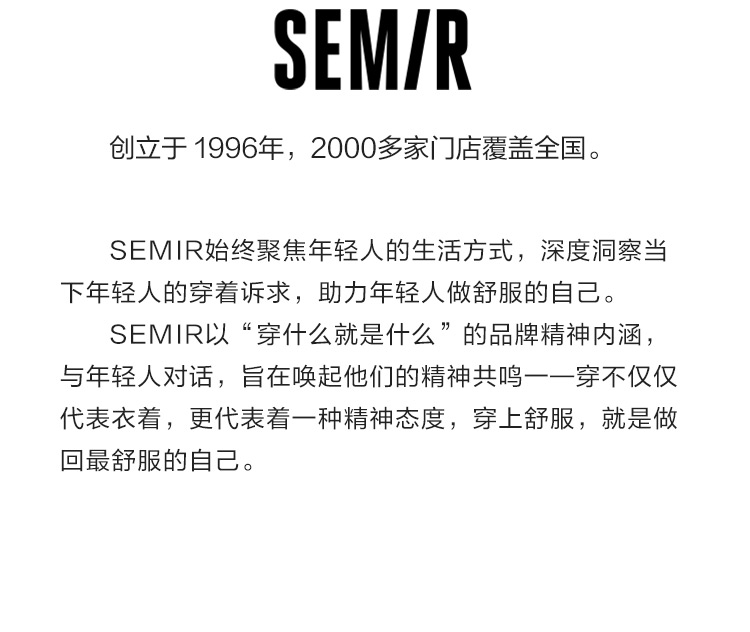 SEM/R

创立于1996年，2000多家门店覆盖全国。

SEMIR始终聚焦年轻人的生活方式，深度洞察当下年轻人的穿着诉求，助力年轻人做舒服的自己。

SEMIR以“穿什么就是什么”的品牌精神内涵，与年轻人对话，旨在唤起他们的精神共鸣——穿不仅仅代表衣着，更代表着一种精神态度，穿上舒服，就是做回最舒服的自己。